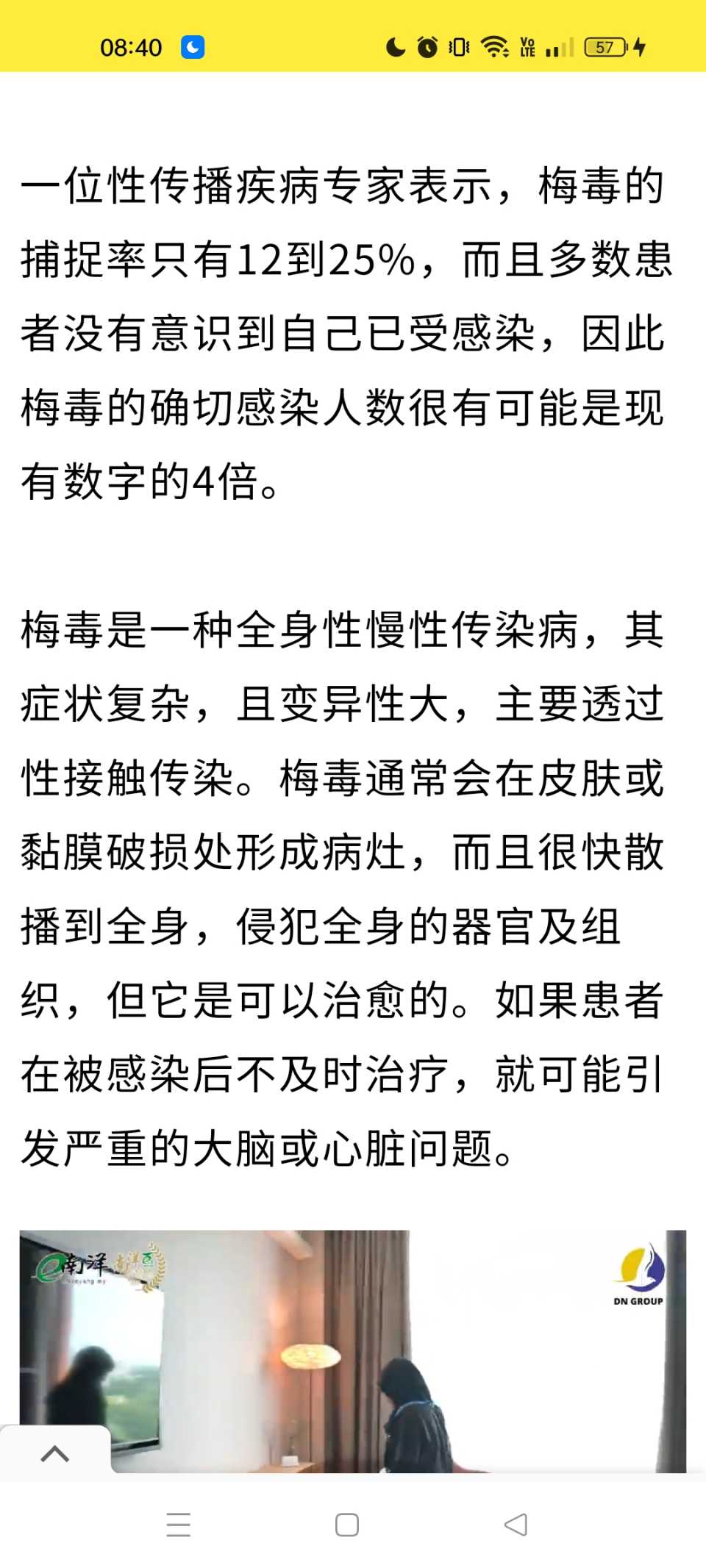 08:40

57

一位性传播疾病专家表示，梅毒的捕捉率只有12到25%，而且多数患者没有意识到自己已受感染，因此梅毒的确切感染人数很有可能是现有数字的4倍。

梅毒是一种全身性慢性传染病，其症状复杂，且变异性大，主要透过性接触传染。梅毒通常会在皮肤或黏膜破损处形成病灶，而且很快散播到全身，侵犯全身的器官及组织，但它是可以治愈的。如果患者在被感染后不及时治疗，就可能引发严重的大脑或心脏问题。

南洋

DN GROUP